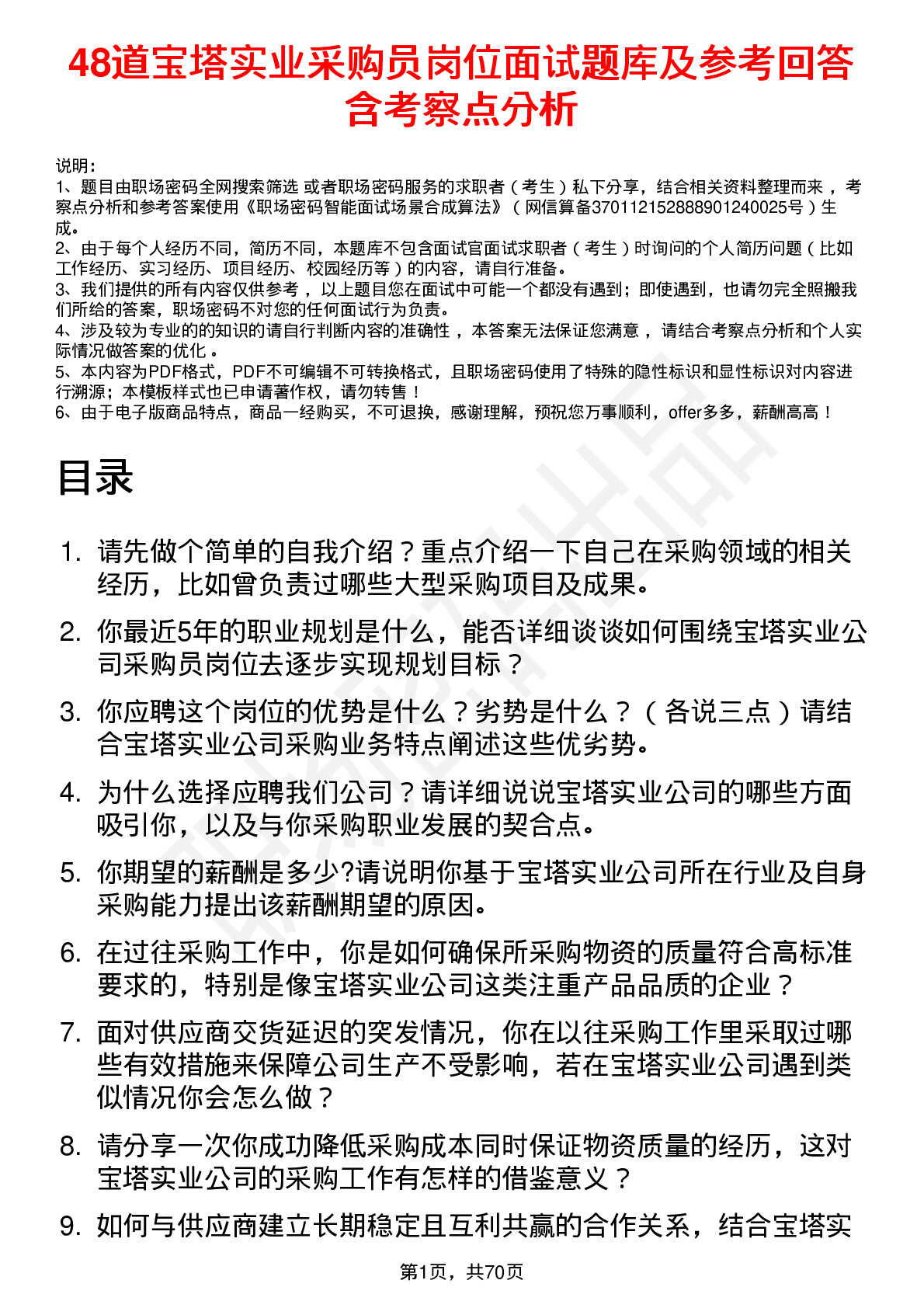 48道宝塔实业采购员岗位面试题库及参考回答含考察点分析

说明：
1、题目由职场密码全网搜索筛选 或者职场密码服务的求职者（考生）私下分享，结合相关资料整理而来，考察点分析和参考答案使用《职场密码智能面试场景合成算法》（网信算备370112152888901240025号）生成。
2、由于每个人经历不同，简历不同，本题库不包含面试官面试求职者（考生）时询问的个人简历问题（比如工作经历、实习经历、项目经历、校园经历等）的内容，请自行准备。
3、我们提供的所有内容仅供参考，以上题目您在面试中可能一个都没有遇到；即使遇到，也请勿完全照搬我们所给的答案，职场密码不对您的任何面试行为负责。
4、涉及较为专业的的知识的请自行判断内容的准确性，本答案无法保证您满意，请结合考察点分析和个人实际情况做答案的优化。
5、本内容为PDF格式，PDF不可编辑不可转换格式，且职场密码使用了特殊的隐性标识和显性标识对内容进行溯源；本模板样式也已申请著作权，请勿转售！
6、由于电子版商品特点，商品一经购买，不可退换，感谢理解，预祝您万事顺利，offer多多，薪酬高高！

目录

1. 请先做个简单的自我介绍？重点介绍一下自己在采购领域的相关经历，比如曾负责过哪些大型采购项目及成果。
2. 你最近5年的职业规划是什么，能否详细谈谈如何围绕宝塔实业公司采购员岗位去逐步实现规划目标？
3. 你应聘这个岗位的优势是什么？劣势是什么？（各说三点）请结合宝塔实业公司采购业务特点阐述这些优劣势。
4. 为什么选择应聘我们公司？请详细说说宝塔实业公司的哪些方面吸引你，以及与你采购职业发展的契合点。
5. 你期望的薪酬是多少?请说明你基于宝塔实业公司所在行业及自身采购能力提出该薪酬期望的原因。
6. 在过往采购工作中，你是如何确保所采购物资的质量符合高标准要求的，特别是像宝塔实业公司这类注重产品品质的企业？
7. 面对供应商交货延迟的突发情况，你在以往采购工作里采取过哪些有效措施来保障公司生产不受影响，若在宝塔实业公司遇到类似情况你会怎么做？
8. 请分享一次你成功降低采购成本同时保证物资质量的经历，这对宝塔实业公司的采购工作有怎样的借鉴意义？
9. 如何与供应商建立长期稳定且互利共赢的合作关系，结合宝塔实

第1页，共70页